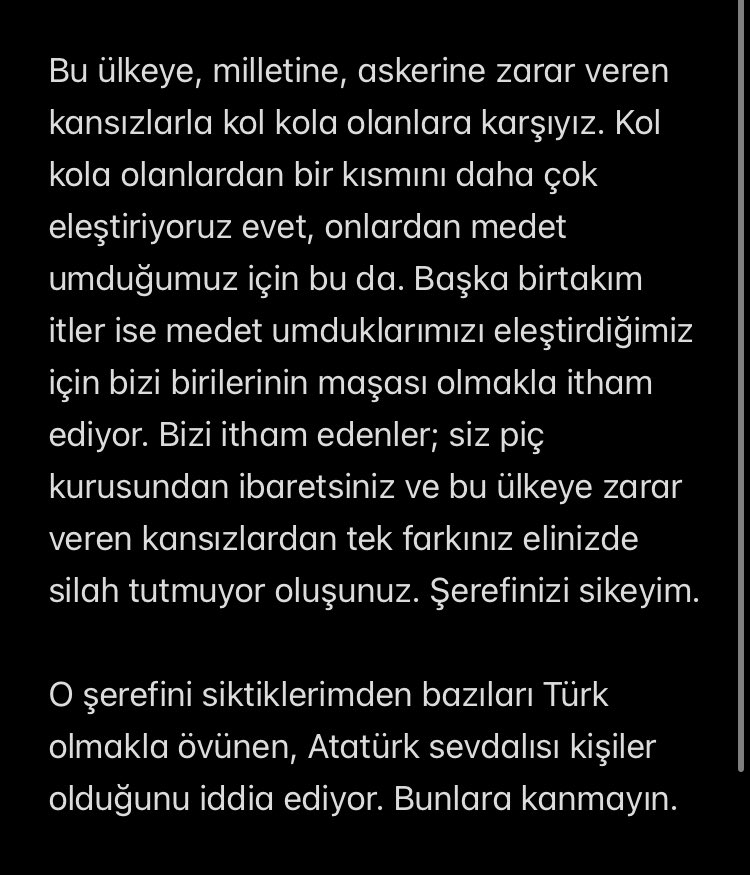 Bu ülkeye, milletine, askerine zarar veren kansızlarla kol kola olanlara karşıyız. Kol kola olanlardan bir kısmını daha çok eleştiriyoruz evet, onlardan medet umduğumuz için bu da. Başka birtakım itler ise medet umduklarımızı eleştirdiğimiz için bizi birilerinin maşası olmakla itham ediyor. Bizi itham edenler; siz piç kurusundan ibaretsiniz ve bu ülkeye zarar veren kansızlardan tek farkınız elinizde silah tutmuyor oluşunuz. Şerefinizi sikeyim.

O şerefini siktiklerimden bazıları Türk olmakla övünen, Atatürk sevdalısı kişiler olduğunu iddia ediyor. Bunlara kanmayın.